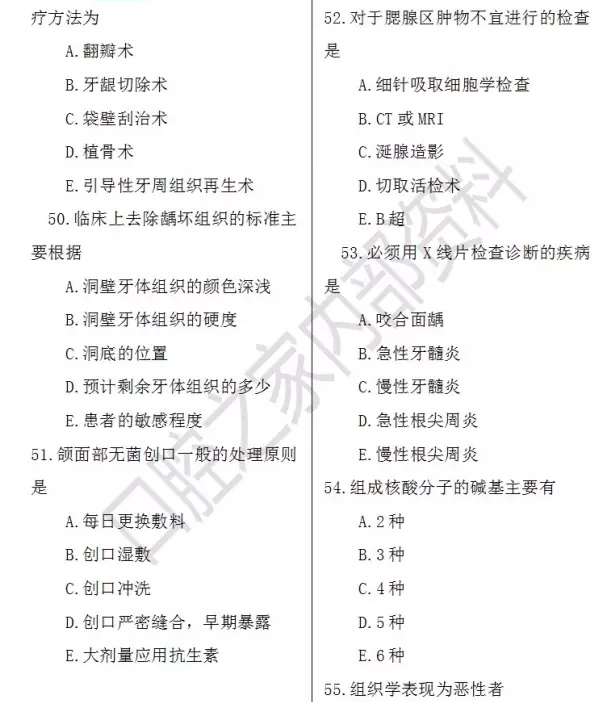 疗方法为

A.翻瓣术

B.牙龈切除术

C.袋壁刮治术

D.植骨术

E.引导性牙周组织再生术

50.临床上去除龋坏组织的标准主要根据

A.洞壁牙体组织的颜色深浅

B.洞壁牙体组织的硬度

C.洞底的位置

D.预计剩余牙体组织的多少

E.患者的敏感程度

51.颌面部无菌创口一般的处理原则是

A.每日更换敷料

B.创口湿敷

C.创口冲洗

D.创口严密缝合，早期暴露

E.大剂量应用抗生素

52.对于腮腺区肿物不宜进行的检查是

A.细针吸取细胞学检查

B.CT或MRI

C.涎腺造影

D.切取活检术

E.B超

53.必须用X线片检查诊断的疾病是

A.咬合面龋

B.急性牙髓炎

C.慢性牙髓炎

D.急性根尖周炎

E.慢性根尖周炎

54.组成核酸分子的碱基主要有

A.2种

B.3种

C.4种

D.5种

E.6种

55.组织学表现为恶性者

口腔之家内部资料